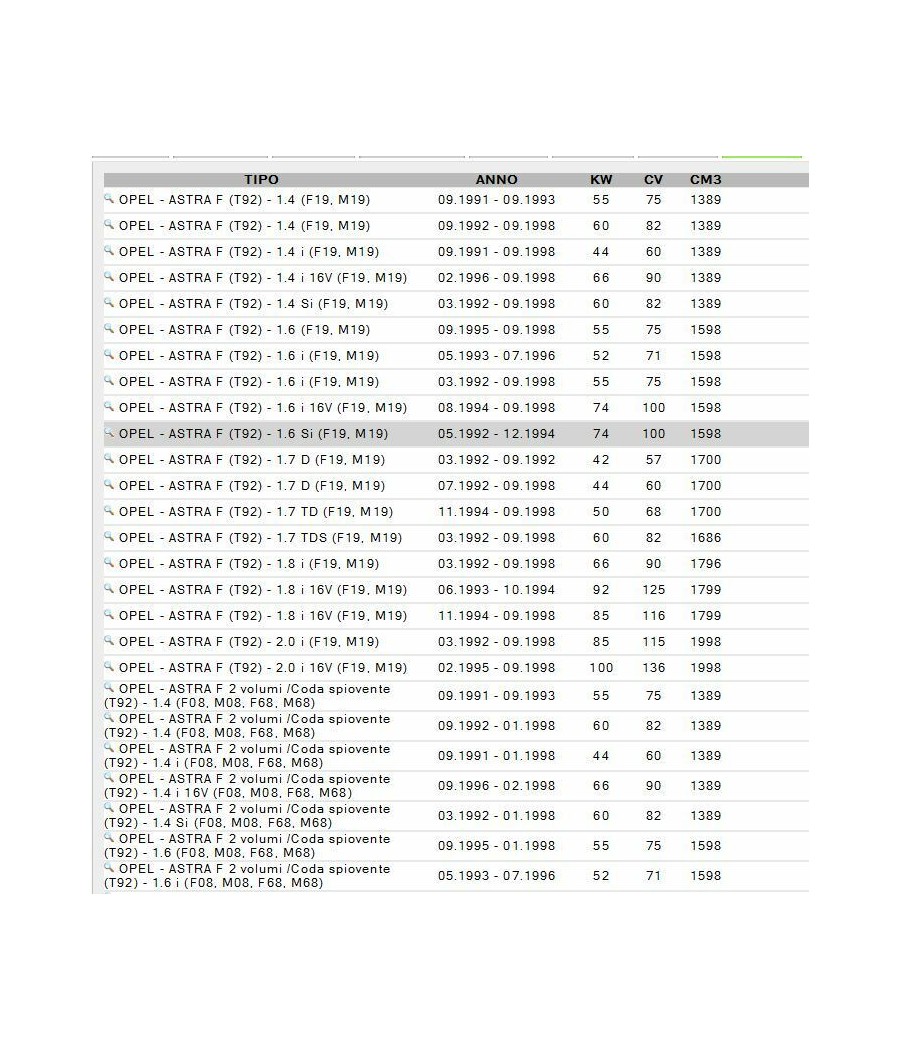 | TIPO | ANNO | KW | CV | CM3 |
|---|---|---|---|---|
| OPEL - ASTRA F (T92) - 1.4 (F19, M19) | 09.1991 - 09.1993 | 55 | 75 | 1389 |
| OPEL - ASTRA F (T92) - 1.4 (F19, M19) | 09.1992 - 09.1998 | 60 | 82 | 1389 |
| OPEL - ASTRA F (T92) - 1.4 i (F19, M19) | 09.1991 - 09.1998 | 44 | 60 | 1389 |
| OPEL - ASTRA F (T92) - 1.4 i 16V (F19, M19) | 02.1996 - 09.1998 | 66 | 90 | 1389 |
| OPEL - ASTRA F (T92) - 1.4 Si (F19, M19) | 03.1992 - 09.1998 | 60 | 82 | 1389 |
| OPEL - ASTRA F (T92) - 1.6 (F19, M19) | 09.1995 - 09.1998 | 55 | 75 | 1598 |
| OPEL - ASTRA F (T92) - 1.6 i (F19, M19) | 05.1993 - 07.1996 | 52 | 71 | 1598 |
| OPEL - ASTRA F (T92) - 1.6 i (F19, M19) | 03.1992 - 09.1998 | 55 | 75 | 1598 |
| OPEL - ASTRA F (T92) - 1.6 i 16V (F19, M19) | 08.1994 - 09.1998 | 74 | 100 | 1598 |
| OPEL - ASTRA F (T92) - 1.6 Si (F19, M19) | 05.1992 - 12.1994 | 74 | 100 | 1598 |
| OPEL - ASTRA F (T92) - 1.7 D (F19, M19) | 03.1992 - 09.1992 | 42 | 57 | 1700 |
| OPEL - ASTRA F (T92) - 1.7 D (F19, M19) | 07.1992 - 09.1998 | 44 | 60 | 1700 |
| OPEL - ASTRA F (T92) - 1.7 TD (F19, M19) | 11.1994 - 09.1998 | 50 | 68 | 1700 |
| OPEL - ASTRA F (T92) - 1.7 TDS (F19, M19) | 03.1992 - 09.1998 | 60 | 82 | 1686 |
| OPEL - ASTRA F (T92) - 1.8 i (F19, M19) | 03.1992 - 09.1998 | 66 | 90 | 1796 |
| OPEL - ASTRA F (T92) - 1.8 i 16V (F19, M19) | 06.1993 - 10.1994 | 92 | 125 | 1799 |
| OPEL - ASTRA F (T92) - 1.8 i 16V (F19, M19) | 11.1994 - 09.1998 | 85 | 116 | 1799 |
| OPEL - ASTRA F (T92) - 2.0 i (F19, M19) | 03.1992 - 09.1998 | 85 | 115 | 1998 |
| OPEL - ASTRA F (T92) - 2.0 i 16V (F19, M19) | 02.1995 - 09.1998 | 100 | 136 | 1998 |
| OPEL - ASTRA F 2 volumi /Coda spiovente (T92) - 1.4 (F08, M08, F68, M68) | 09.1991 - 09.1993 | 55 | 75 | 1389 |
| OPEL - ASTRA F 2 volumi /Coda spiovente (T92) - 1.4 (F08, M08, F68, M68) | 09.1992 - 01.1998 | 60 | 82 | 1389 |
| OPEL - ASTRA F 2 volumi /Coda spiovente (T92) - 1.4 i (F08, M08, F68, M68) | 09.1991 - 01.1998 | 44 | 60 | 1389 |
| OPEL - ASTRA F 2 volumi /Coda spiovente (T92) - 1.4 i 16V (F08, M08, F68, M68) | 09.1996 - 02.1998 | 66 | 90 | 1389 |
| OPEL - ASTRA F 2 volumi /Coda spiovente (T92) - 1.4 Si (F08, M08, F68, M68) | 03.1992 - 01.1998 | 60 | 82 | 1389 |
| OPEL - ASTRA F 2 volumi /Coda spiovente (T92) - 1.6 (F08, M08, F68, M68) | 09.1995 - 01.1998 | 55 | 75 | 1598 |
| OPEL - ASTRA F 2 volumi /Coda spiovente (T92) - 1.6 i (F08, M08, F68, M68) | 05.1993 - 07.1996 | 52 | 71 | 1598 |